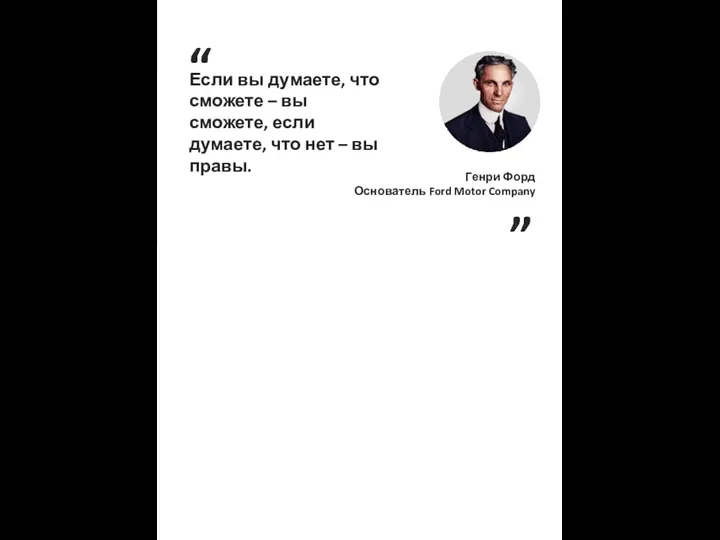 “
Если вы думаете, что сможете – вы сможете, если думаете, что нет – вы правы.

Генри Форд
Основатель Ford Motor Company

”